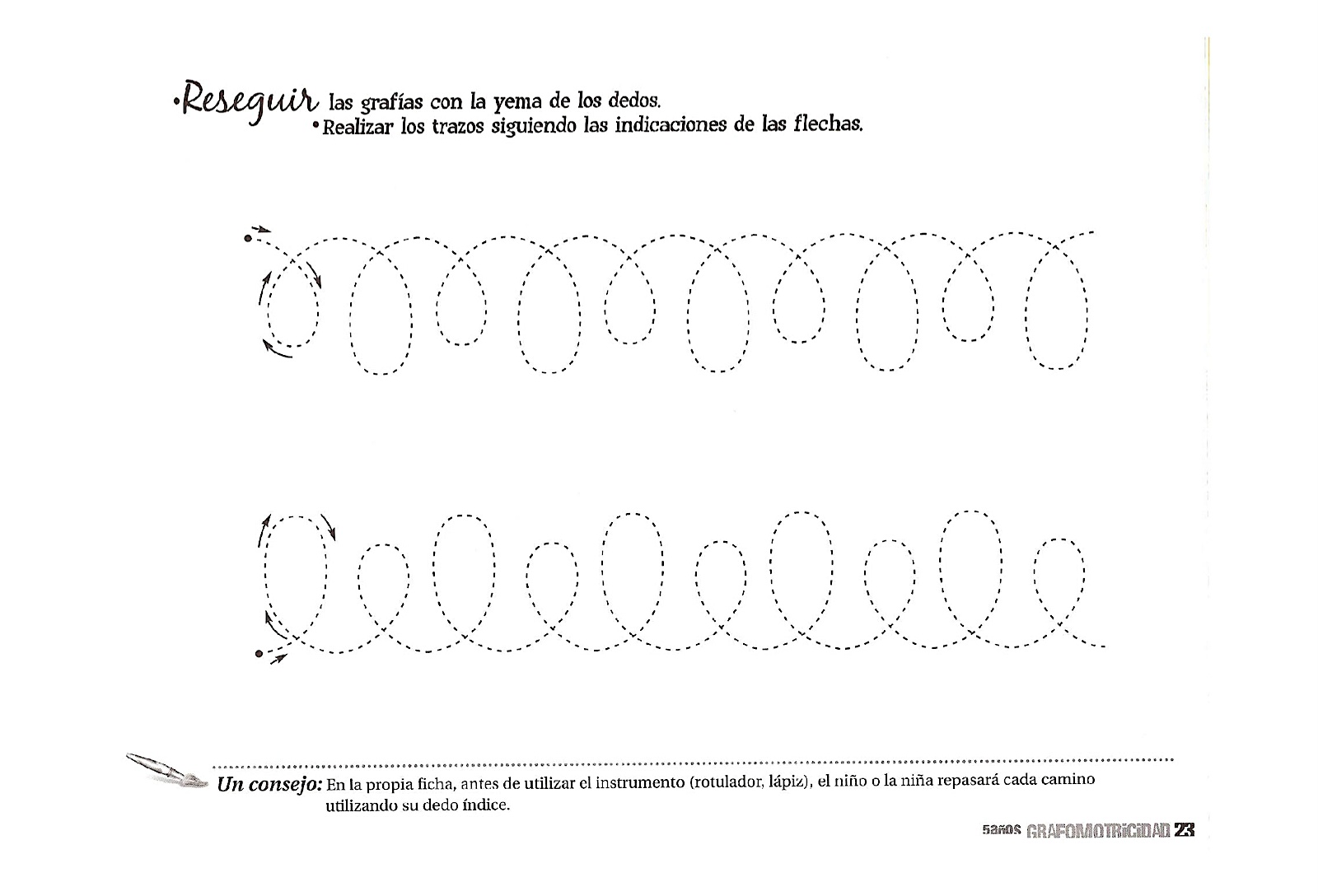 •Reseguir las grafías con la yema de los dedos.
•Realizar los trazos siguiendo las indicaciones de las flechas.

Un consejo: En la propia ficha, antes de utilizar el instrumento (rotulador, lápiz), el niño o la niña repasará cada camino utilizando su dedo índice.

5años GRAFOMOTRICIDAD 23